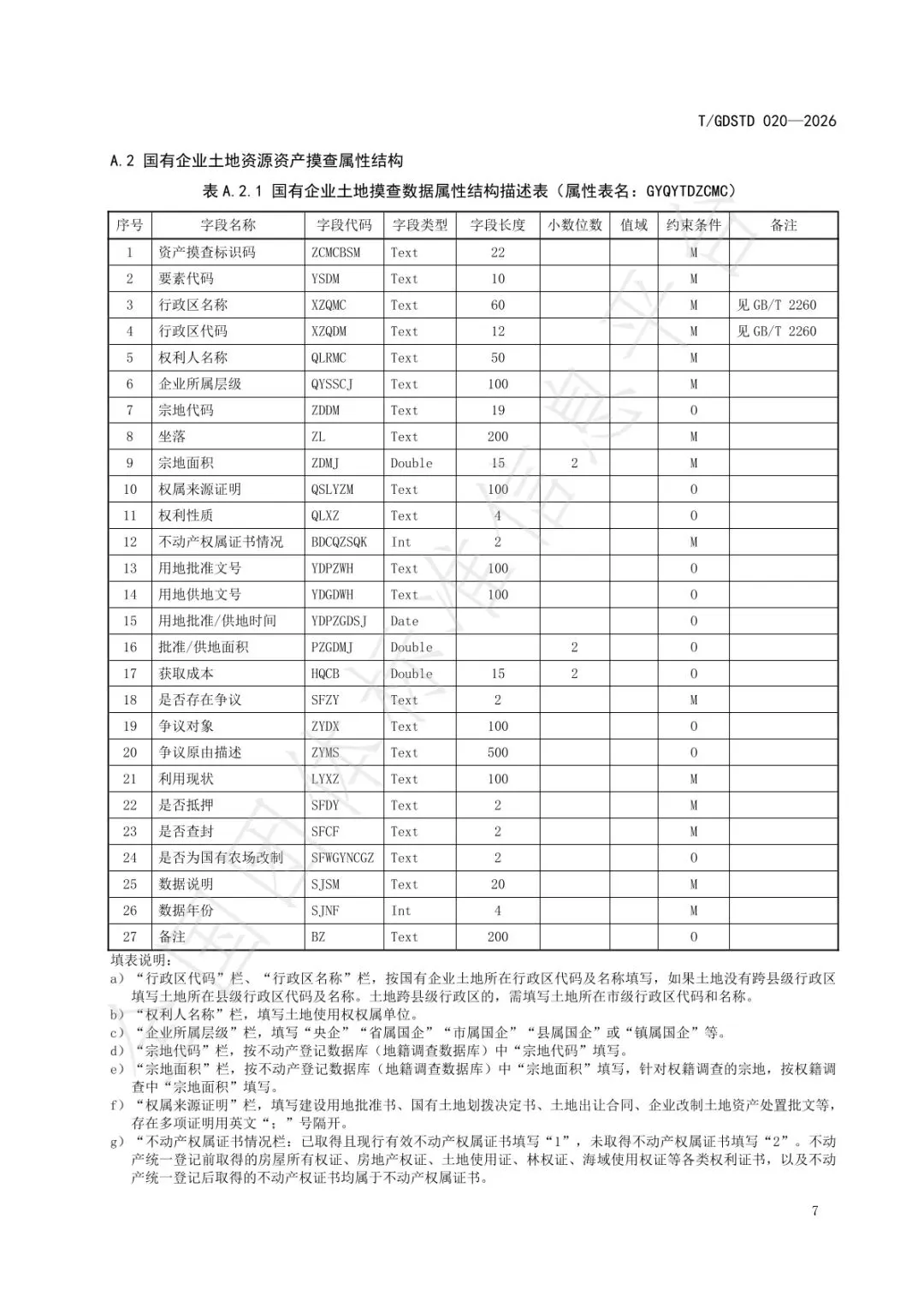 T/GDSTD 020—2026

A.2 国有企业土地资源资产摸查属性结构

表 A.2.1 国有企业土地摸查数据属性结构描述表（属性表名：GYQYTDZCMC）

| 序号 | 字段名称 | 字段代码 | 字段类型 | 字段长度 | 小数位数 | 值域 | 约束条件 | 备注 |
|---|---|---|---|---|---|---|---|---|
| 1 | 资产摸查标识码 | ZCMCBSM | Text | 22 | | | M | |
| 2 | 要素代码 | YSDM | Text | 10 | | | M | |
| 3 | 行政区名称 | XZQMC | Text | 60 | | | M | 见 GB/T 2260 |
| 4 | 行政区代码 | XZQDM | Text | 12 | | | M | 见 GB/T 2260 |
| 5 | 权利人名称 | QLRMC | Text | 50 | | | M | |
| 6 | 企业所属层级 | QYSSCJ | Text | 100 | | | M | |
| 7 | 宗地代码 | ZDDM | Text | 19 | | | O | |
| 8 | 坐落 | ZL | Text | 200 | | | M | |
| 9 | 宗地面积 | ZDMJ | Double | 15 | 2 | | M | |
| 10 | 权属来源证明 | QSLYZM | Text | 100 | | | O | |
| 11 | 权利性质 | QLXZ | Text | 4 | | | O | |
| 12 | 不动产权属证书情况 | BDCQZSQK | Int | 2 | | | M | |
| 13 | 用地批准文号 | YDPZWH | Text | 100 | | | O | |
| 14 | 用地供地文号 | YDGDWH | Text | 100 | | | O | |
| 15 | 用地批准/供地时间 | YDPZGDSJ | Date | | | | O | |
| 16 | 批准/供地面积 | PZGDMJ | Double | | 2 | | O | |
| 17 | 获取成本 | HQCB | Double | 15 | 2 | | O | |
| 18 | 是否存在争议 | SFZY | Text | 2 | | | M | |
| 19 | 争议对象 | ZYDX | Text | 100 | | | O | |
| 20 | 争议原由描述 | ZYMS | Text | 500 | | | O | |
| 21 | 利用现状 | LYXZ | Text | 100 | | | M | |
| 22 | 是否抵押 | SFDY | Text | 2 | | | M | |
| 23 | 是否查封 | SFCF | Text | 2 | | | M | |
| 24 | 是否为国有农场改制 | SFWGYNCGZ | Text | 2 | | | O | |
| 25 | 数据说明 | SJSM | Text | 20 | | | M | |
| 26 | 数据年份 | SJNF | Int | 4 | | | M | |
| 27 | 备注 | BZ | Text | 200 | | | O | |

填表说明：
a）“行政区代码”栏、“行政区名称”栏，按国有企业土地所在行政区代码及名称填写，如果土地没有跨县级行政区填写土地所在县级行政区代码及名称。土地跨县级行政区的，需填写土地所在市级行政区代码和名称。
b）“权利人名称”栏，填写土地使用权权属单位。
c）“企业所属层级”栏，填写“央企”“省属国企”“市属国企”“县属国企”或“镇属国企”等。
d）“宗地代码”栏，按不动产登记数据库（地籍调查数据库）中“宗地代码”填写。
e）“宗地面积”栏，按不动产登记数据库（地籍调查数据库）中“宗地面积”填写，针对权籍调查的宗地，按权籍调查中“宗地面积”填写。
f）“权属来源证明”栏，填写建设用地批准书、国有土地划拨决定书、土地出让合同、企业改制土地资产处置批文等，存在多项证明用英文“；”号隔开。
g）“不动产权属证书情况栏：已取得且现行有效不动产权属证书填写“1”，未取得不动产权属证书填写“2”。不动产统一登记前取得的房屋所有权证、房地产权证、土地使用证、林权证、海域使用权证等各类权利证书，以及不动产统一登记后取得的不动产权证书均属于不动产权属证书。

7